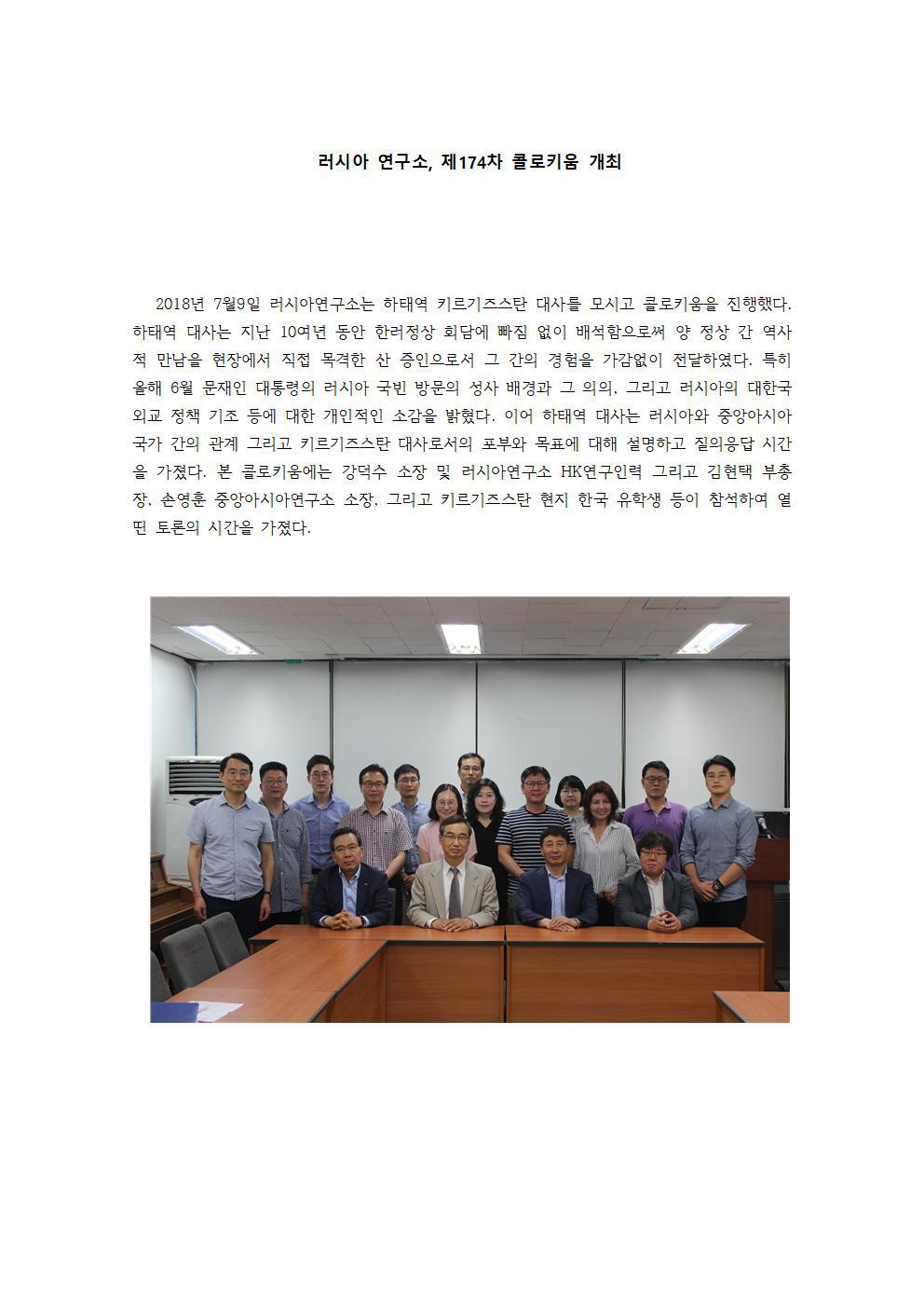 러시아 연구소, 제174차 콜로키움 개최

2018년 7월9일 러시아연구소는 하태역 키르기즈스탄 대사를 모시고 콜로키움을 진행했다. 하태역 대사는 지난 10여년 동안 한러정상 회담에 빠짐 없이 배석함으로써 양 정상 간 역사적 만남을 현장에서 직접 목격한 산 증인으로서 그 간의 경험을 가감없이 전달하였다. 특히 올해 6월 문재인 대통령의 러시아 국빈 방문의 성사 배경과 그 의의, 그리고 러시아의 대한국 외교 정책 기조 등에 대한 개인적인 소감을 밝혔다. 이어 하태역 대사는 러시아와 중앙아시아 국가 간의 관계 그리고 키르기즈스탄 대사로서의 포부와 목표에 대해 설명하고 질의응답 시간을 가졌다. 본 콜로키움에는 강덕수 소장 및 러시아연구소 HK연구인력 그리고 김현택 부총장, 손영훈 중앙아시아연구소 소장, 그리고 키르기즈스탄 현지 한국 유학생 등이 참석하여 열띤 토론의 시간을 가졌다.